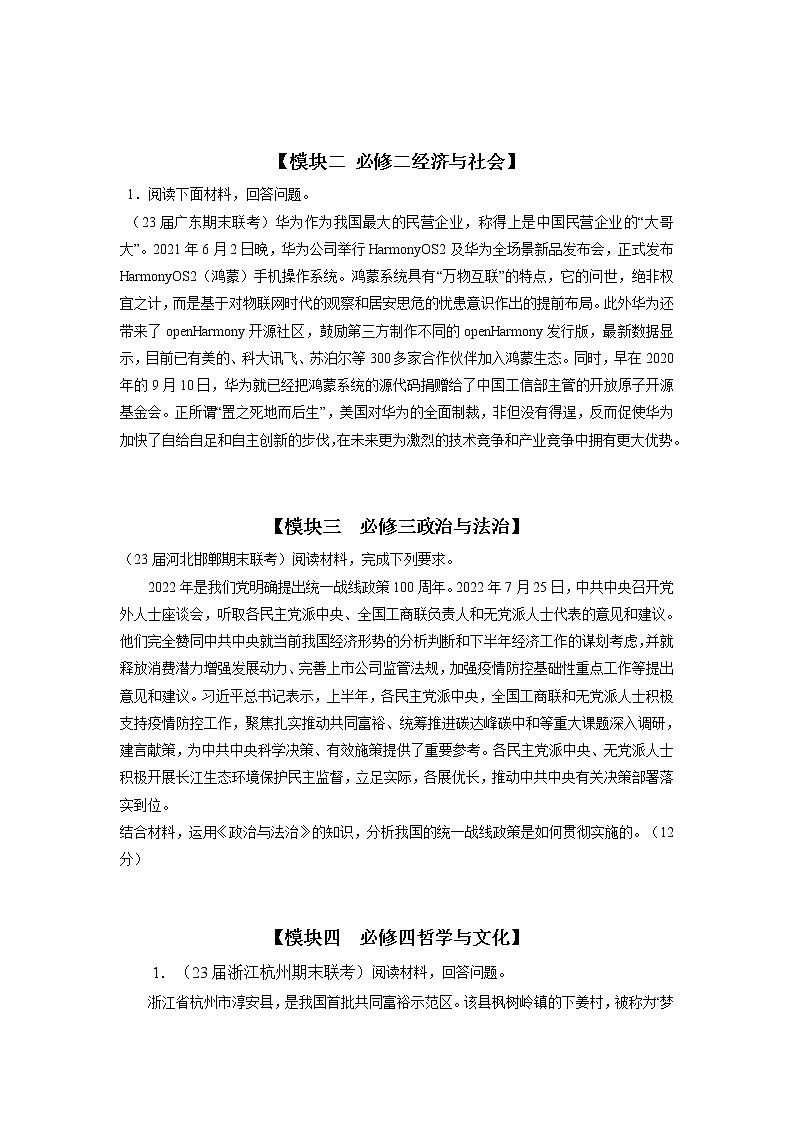 【模块二 必修二经济与社会】

1．阅读下面材料，回答问题。

（23届广东期末联考）华为作为我国最大的民营企业，称得上是中国民营企业的“大哥大”。2021年6月2日晚，华为公司举行HarmonyOS2及华为全场景新品发布会，正式发布HarmonyOS2（鸿蒙）手机操作系统。鸿蒙系统具有“万物互联”的特点，它的问世，绝非权宜之计，而是基于对物联网时代的观察和居安思危的忧患意识作出的提前布局。此外华为还带来了openHarmony开源社区，鼓励第三方制作不同的openHarmony发行版，最新数据显示，目前已有美的、科大讯飞、苏泊尔等300多家合作伙伴加入鸿蒙生态。同时，早在2020年的9月10日，华为就已经把鸿蒙系统的源代码捐赠给了中国工信部主管的开放原子开源基金会。正所谓“置之死地而后生”，美国对华为的全面制裁，非但没有得逞，反而促使华为加快了自给自足和自主创新的步伐，在未来更为激烈的技术竞争和产业竞争中拥有更大优势。

【模块三 必修三政治与法治】

（23届河北邯郸期末联考）阅读材料，完成下列要求。

2022年是我们党明确提出统一战线政策100周年。2022年7月25日，中共中央召开党外人士座谈会，听取各民主党派中央、全国工商联负责人和无党派人士代表的意见和建议。他们完全赞同中共中央就当前我国经济形势的分析判断和下半年经济工作的谋划考虑，并就释放消费潜力增强发展动力、完善上市公司监管法规，加强疫情防控基础性重点工作等提出意见和建议。习近平总书记表示，上半年，各民主党派中央，全国工商联和无党派人士积极支持疫情防控工作，聚焦扎实推动共同富裕、统筹推进碳达峰碳中和等重大课题深入调研，建言献策，为中共中央科学决策、有效施策提供了重要参考。各民主党派中央、无党派人士积极开展长江生态环境保护民主监督，立足实际，各展优长，推动中共中央有关决策部署落实到位。

结合材料，运用《政治与法治》的知识，分析我国的统一战线政策是如何贯彻实施的。（12分）

【模块四 必修四哲学与文化】

1．（23届浙江杭州期末联考）阅读材料，回答问题。

浙江省杭州市淳安县，是我国首批共同富裕示范区。该县枫树岭镇的下姜村，被称为“梦